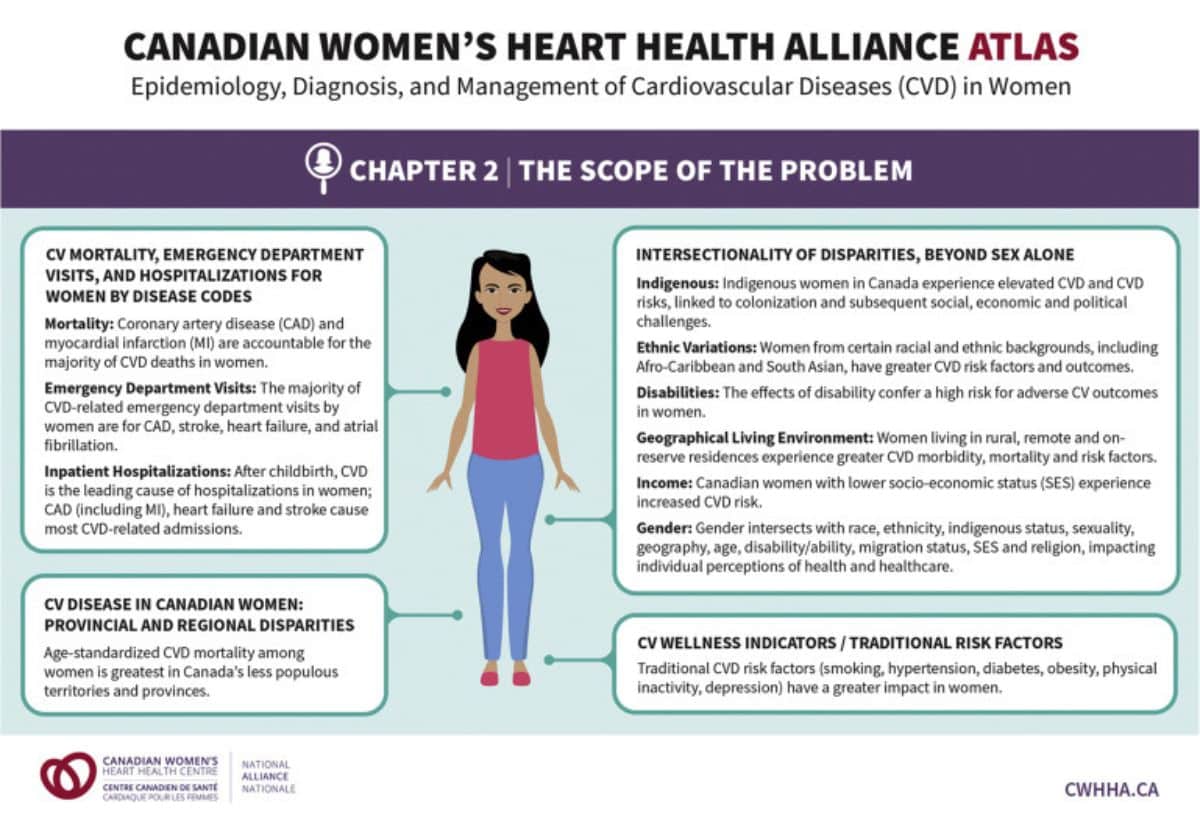 CANADIAN WOMEN'S HEART HEALTH ALLIANCE ATLAS
Epidemiology, Diagnosis, and Management of Cardiovascular Diseases (CVD) in Women

CHAPTER 2 | THE SCOPE OF THE PROBLEM

CV MORTALITY, EMERGENCY DEPARTMENT VISITS, AND HOSPITALIZATIONS FOR WOMEN BY DISEASE CODES

Mortality: Coronary artery disease (CAD) and myocardial infarction (MI) are accountable for the majority of CVD deaths in women.

Emergency Department Visits: The majority of CVD-related emergency department visits by women are for CAD, stroke, heart failure, and atrial fibrillation.

Inpatient Hospitalizations: After childbirth, CVD is the leading cause of hospitalizations in women; CAD (including MI), heart failure and stroke cause most CVD-related admissions.

CV DISEASE IN CANADIAN WOMEN: PROVINCIAL AND REGIONAL DISPARITIES

Age-standardized CVD mortality among women is greatest in Canada's less populous territories and provinces.

INTERSECTIONALITY OF DISPARITIES, BEYOND SEX ALONE

Indigenous: Indigenous women in Canada experience elevated CVD and CVD risks, linked to colonization and subsequent social, economic and political challenges.

Ethnic Variations: Women from certain racial and ethnic backgrounds, including Afro-Caribbean and South Asian, have greater CVD risk factors and outcomes.

Disabilities: The effects of disability confer a high risk for adverse CV outcomes in women.

Geographical Living Environment: Women living in rural, remote and on-reserve residences experience greater CVD morbidity, mortality and risk factors.

Income: Canadian women with lower socio-economic status (SES) experience increased CVD risk.

Gender: Gender intersects with race, ethnicity, indigenous status, sexuality, geography, age, disability/ability, migration status, SES and religion, impacting individual perceptions of health and healthcare.

CV WELLNESS INDICATORS / TRADITIONAL RISK FACTORS

Traditional CVD risk factors (smoking, hypertension, diabetes, obesity, physical inactivity, depression) have a greater impact in women.

CANADIAN WOMEN'S HEART HEALTH CENTRE
CENTRE CANADIEN DE SANTÉ CARDIAQUE POUR LES FEMMES
NATIONAL ALLIANCE NATIONALE

CWHHA.CA